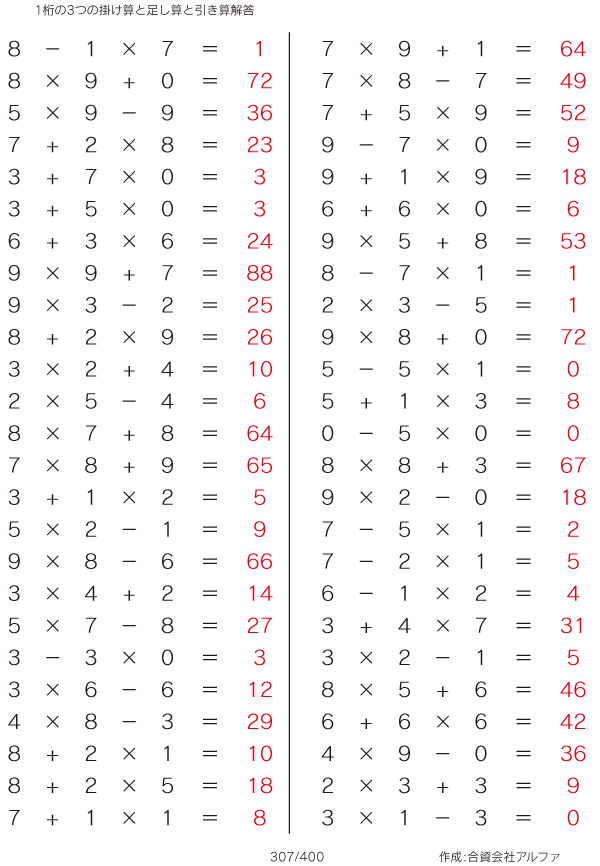 1桁の3つの掛け算と足し算と引き算解答

$8 - 1 \times 7 = 1$
$8 \times 9 + 0 = 72$
$5 \times 9 - 9 = 36$
$7 + 2 \times 8 = 23$
$3 + 7 \times 0 = 3$
$3 + 5 \times 0 = 3$
$6 + 3 \times 6 = 24$
$9 \times 9 + 7 = 88$
$9 \times 3 - 2 = 25$
$8 + 2 \times 9 = 26$
$3 \times 2 + 4 = 10$
$2 \times 5 - 4 = 6$
$8 \times 7 + 8 = 64$
$7 \times 8 + 9 = 65$
$3 + 1 \times 2 = 5$
$5 \times 2 - 1 = 9$
$9 \times 8 - 6 = 66$
$3 \times 4 + 2 = 14$
$5 \times 7 - 8 = 27$
$3 - 3 \times 0 = 3$
$3 \times 6 - 6 = 12$
$4 \times 8 - 3 = 29$
$8 + 2 \times 1 = 10$
$8 + 2 \times 5 = 18$
$7 + 1 \times 1 = 8$

$7 \times 9 + 1 = 64$
$7 \times 8 - 7 = 49$
$7 + 5 \times 9 = 52$
$9 - 7 \times 0 = 9$
$9 + 1 \times 9 = 18$
$6 + 6 \times 0 = 6$
$9 \times 5 + 8 = 53$
$8 - 7 \times 1 = 1$
$2 \times 3 - 5 = 1$
$9 \times 8 + 0 = 72$
$5 - 5 \times 1 = 0$
$5 + 1 \times 3 = 8$
$0 - 5 \times 0 = 0$
$8 \times 8 + 3 = 67$
$9 \times 2 - 0 = 18$
$7 - 5 \times 1 = 2$
$7 - 2 \times 1 = 5$
$6 - 1 \times 2 = 4$
$3 + 4 \times 7 = 31$
$3 \times 2 - 1 = 5$
$8 \times 5 + 6 = 46$
$6 + 6 \times 6 = 42$
$4 \times 9 - 0 = 36$
$2 \times 3 + 3 = 9$
$3 \times 1 - 3 = 0$

307/400 作成:合資会社アルファ